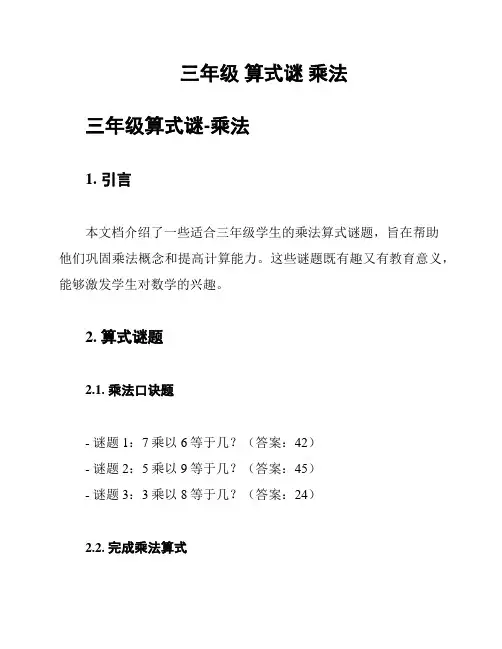 三年级 算式谜 乘法

三年级算式谜-乘法

1. 引言

本文档介绍了一些适合三年级学生的乘法算式谜题，旨在帮助他们巩固乘法概念和提高计算能力。这些谜题既有趣又有教育意义，能够激发学生对数学的兴趣。

2. 算式谜题

2.1. 乘法口诀题

- 谜题 1：7 乘以 6 等于几？（答案：42）
- 谜题 2：5 乘以 9 等于几？（答案：45）
- 谜题 3：3 乘以 8 等于几？（答案：24）

2.2. 完成乘法算式